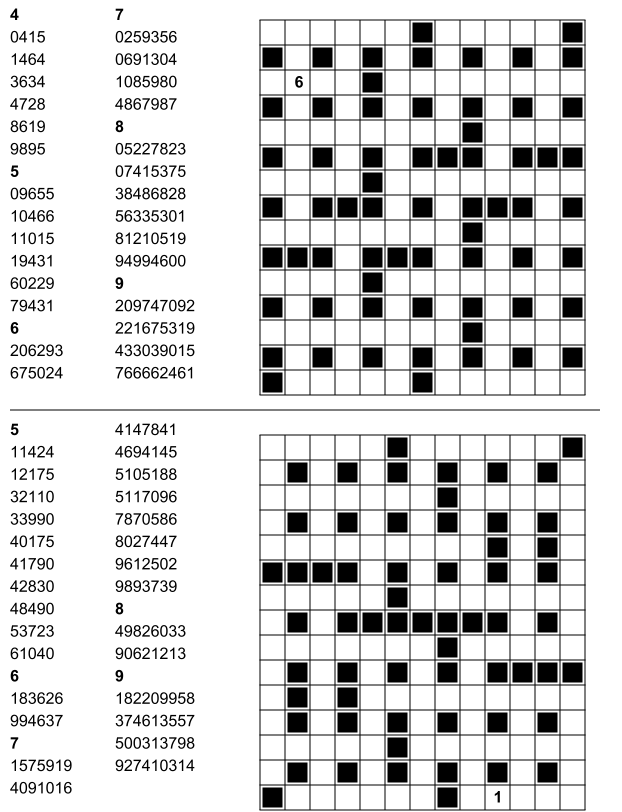 4
0415
1464
3634
4728
8619
9895
5
09655
10466
11015
19431
60229
79431
6
206293
675024

7
0259356
0691304
1085980
4867987
8
05227823
07415375
38486828
56335301
81210519
94994600
9
209747092
221675319
433039015
766662461

6

5
11424
12175
32110
33990
40175
41790
42830
48490
53723
61040
6
183626
994637
7
1575919
4091016

4147841
4694145
5105188
5117096
7870586
8027447
9612502
9893739
8
49826033
90621213
9
182209958
374613557
500313798
927410314

1